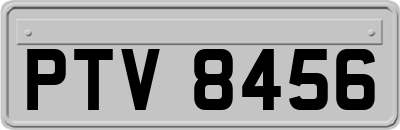 PTV 8456